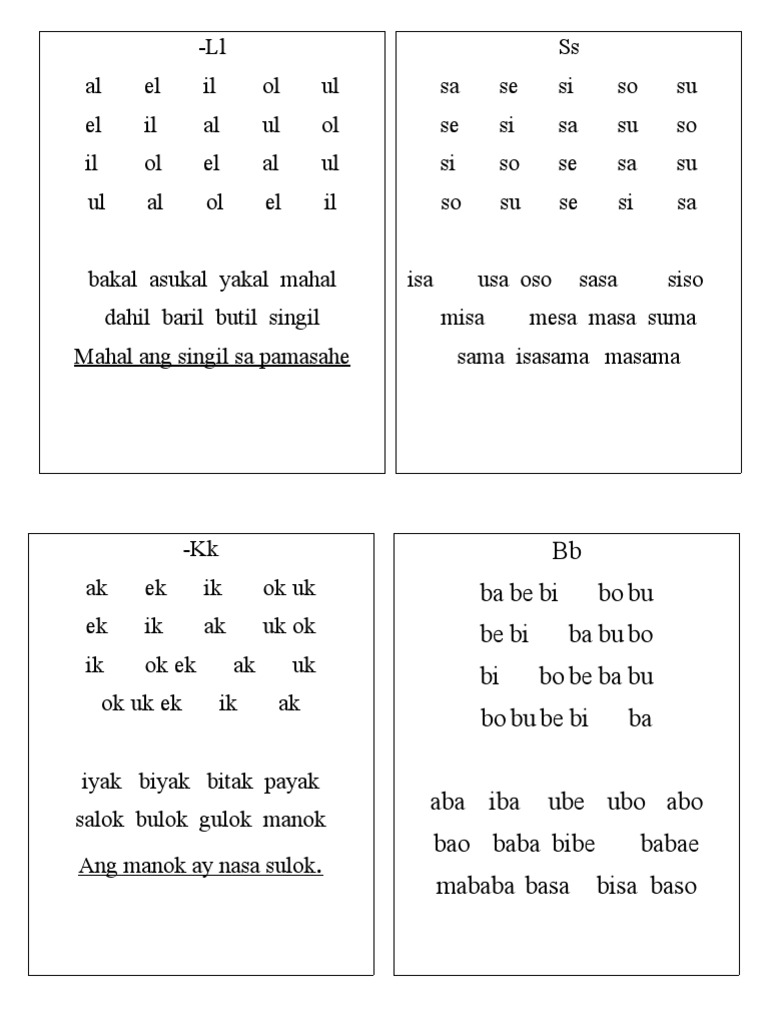 -Ll
al el il ol ul
el il al ul ol
il ol el al ul
ul al ol el il

bakal asukal yakal mahal
dahil baril butil singil
Mahal ang singil sa pamasahe

Ss
sa se si so su
se si sa su so
si so se sa su
so su se si sa

isa usa oso sasa siso
misa mesa masa suma
sama isasama masama

-Kk
ak ek ik ok uk
ek ik ak uk ok
ik ok ek ak uk
ok uk ek ik ak

iyak biyak bitak payak
salok bulok gulok manok
Ang manok ay nasa sulok.

Bb
ba be bi bo bu
be bi ba bu bo
bi bo be ba bu
bo bu be bi ba

aba iba ube ubo abo
bao baba bibe babae
mababa basa bisa baso